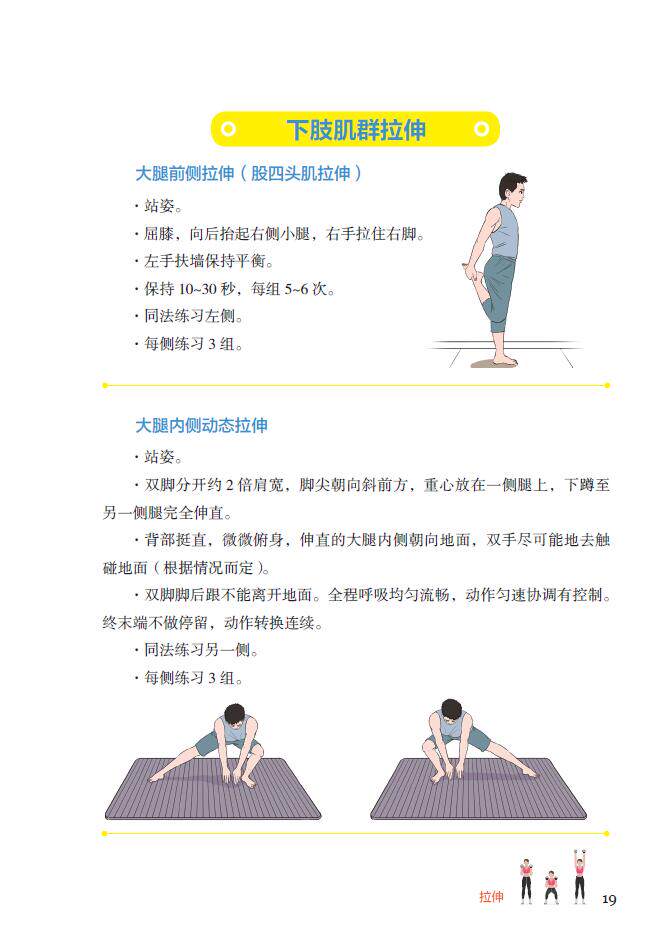 下肢肌群拉伸

大腿前侧拉伸（股四头肌拉伸）

· 站姿。

· 屈膝，向后抬起右侧小腿，右手拉住右脚。

· 左手扶墙保持平衡。

· 保持 10~30 秒，每组 5~6 次。

· 同法练习左侧。

· 每侧练习 3 组。

大腿内侧动态拉伸

· 站姿。

· 双脚分开约 2 倍肩宽，脚尖朝向斜前方，重心放在一侧腿上，下蹲至另一侧腿完全伸直。

· 背部挺直，微微俯身，伸直的大腿内侧朝向地面，双手尽可能地去触碰地面（根据情况而定）。

· 双脚脚后跟不能离开地面。全程呼吸均匀流畅，动作匀速协调有控制。终末端不做停留，动作转换连续。

· 同法练习另一侧。

· 每侧练习 3 组。

拉伸 19